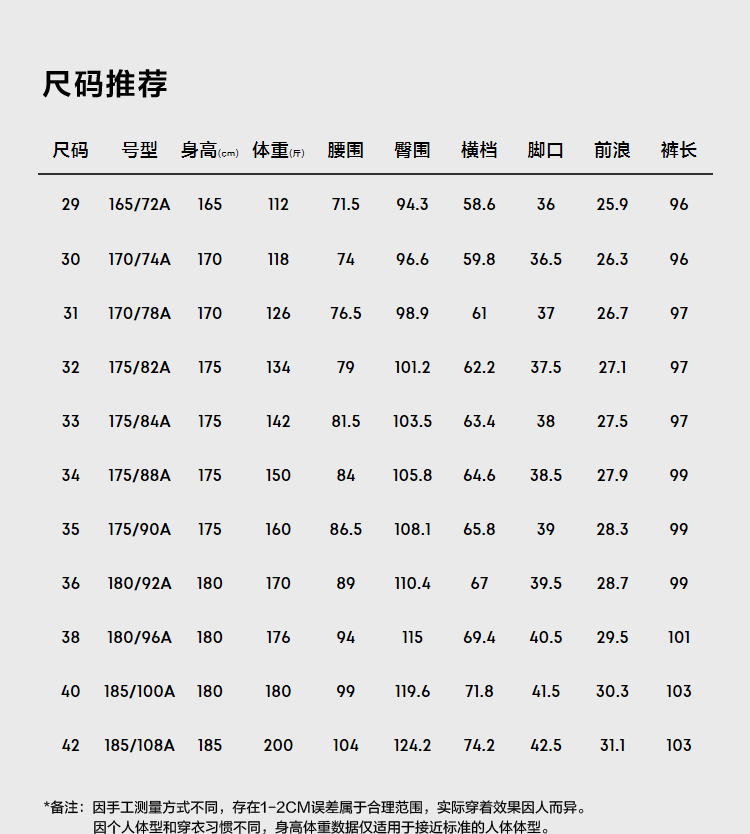 尺码推荐

| 尺码 | 号型 | 身高(cm) | 体重(斤) | 腰围 | 臀围 | 横档 | 脚口 | 前浪 | 裤长 |
|---|---|---|---|---|---|---|---|---|---|
| 29 | 165/72A | 165 | 112 | 71.5 | 94.3 | 58.6 | 36 | 25.9 | 96 |
| 30 | 170/74A | 170 | 118 | 74 | 96.6 | 59.8 | 36.5 | 26.3 | 96 |
| 31 | 170/78A | 170 | 126 | 76.5 | 98.9 | 61 | 37 | 26.7 | 97 |
| 32 | 175/82A | 175 | 134 | 79 | 101.2 | 62.2 | 37.5 | 27.1 | 97 |
| 33 | 175/84A | 175 | 142 | 81.5 | 103.5 | 63.4 | 38 | 27.5 | 97 |
| 34 | 175/88A | 175 | 150 | 84 | 105.8 | 64.6 | 38.5 | 27.9 | 99 |
| 35 | 175/90A | 175 | 160 | 86.5 | 108.1 | 65.8 | 39 | 28.3 | 99 |
| 36 | 180/92A | 180 | 170 | 89 | 110.4 | 67 | 39.5 | 28.7 | 99 |
| 38 | 180/96A | 180 | 176 | 94 | 115 | 69.4 | 40.5 | 29.5 | 101 |
| 40 | 185/100A | 180 | 180 | 99 | 119.6 | 71.8 | 41.5 | 30.3 | 103 |
| 42 | 185/108A | 185 | 200 | 104 | 124.2 | 74.2 | 42.5 | 31.1 | 103 |

*备注：因手工测量方式不同，存在1-2CM误差属于合理范围，实际穿着效果因人而异。
因个人体型和穿衣习惯不同，身高体重数据仅适用于接近标准的人体体型。